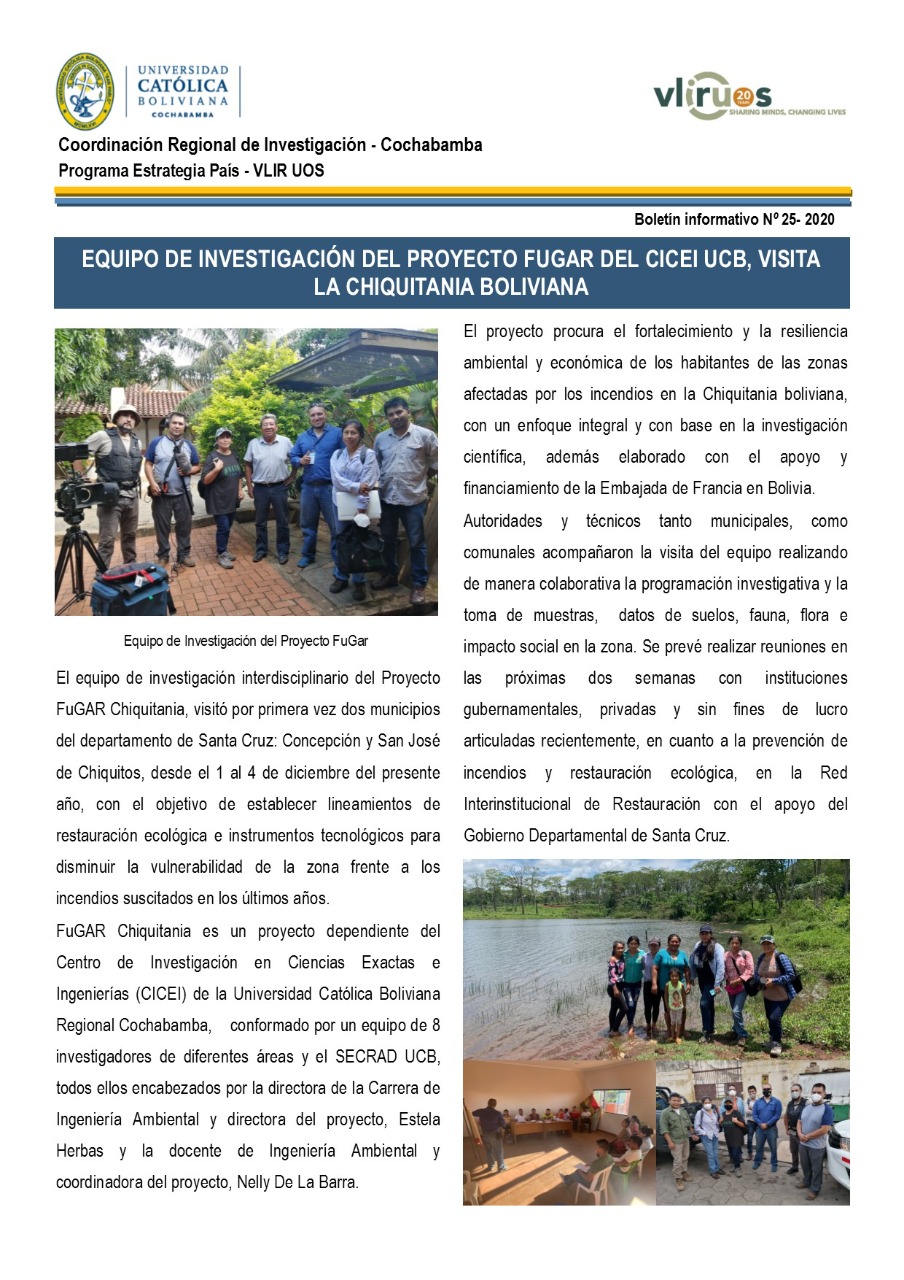 UNIVERSIDAD CATÓLICA BOLIVIANA COCHABAMBA

vliruos 20 SHARING MINDS, CHANGING LIVES

Coordinación Regional de Investigación - Cochabamba
Programa Estrategia País - VLIR UOS

Boletín informativo Nº 25- 2020

EQUIPO DE INVESTIGACIÓN DEL PROYECTO FUGAR DEL CICEI UCB, VISITA LA CHIQUITANIA BOLIVIANA

Equipo de Investigación del Proyecto FuGar

El equipo de investigación interdisciplinario del Proyecto FuGAR Chiquitania, visitó por primera vez dos municipios del departamento de Santa Cruz: Concepción y San José de Chiquitos, desde el 1 al 4 de diciembre del presente año, con el objetivo de establecer lineamientos de restauración ecológica e instrumentos tecnológicos para disminuir la vulnerabilidad de la zona frente a los incendios suscitados en los últimos años.

FuGAR Chiquitania es un proyecto dependiente del Centro de Investigación en Ciencias Exactas e Ingenierías (CICEI) de la Universidad Católica Boliviana Regional Cochabamba, conformado por un equipo de 8 investigadores de diferentes áreas y el SECRAD UCB, todos ellos encabezados por la directora de la Carrera de Ingeniería Ambiental y directora del proyecto, Estela Herbas y la docente de Ingeniería Ambiental y coordinadora del proyecto, Nelly De La Barra.

El proyecto procura el fortalecimiento y la resiliencia ambiental y económica de los habitantes de las zonas afectadas por los incendios en la Chiquitania boliviana, con un enfoque integral y con base en la investigación científica, además elaborado con el apoyo y financiamiento de la Embajada de Francia en Bolivia.

Autoridades y técnicos tanto municipales, como comunales acompañaron la visita del equipo realizando de manera colaborativa la programación investigativa y la toma de muestras, datos de suelos, fauna, flora e impacto social en la zona. Se prevé realizar reuniones en las próximas dos semanas con instituciones gubernamentales, privadas y sin fines de lucro articuladas recientemente, en cuanto a la prevención de incendios y restauración ecológica, en la Red Interinstitucional de Restauración con el apoyo del Gobierno Departamental de Santa Cruz.